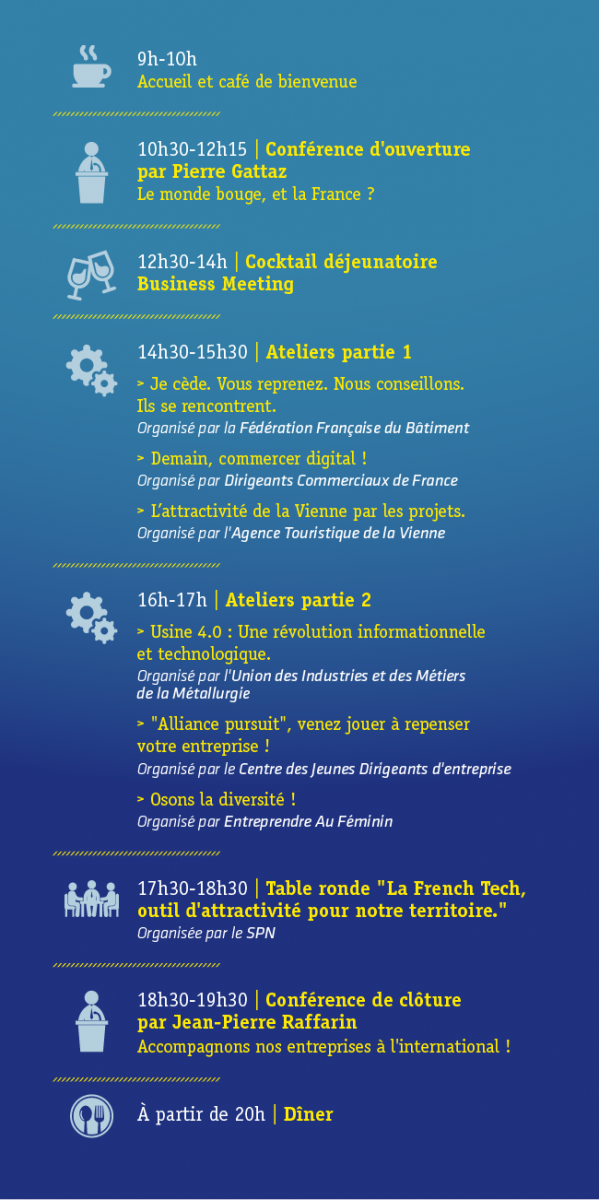 9h-10h
Accueil et café de bienvenue

10h30-12h15 | Conférence d'ouverture par Pierre Gattaz
Le monde bouge, et la France ?

12h30-14h | Cocktail déjeunatoire Business Meeting

14h30-15h30 | Ateliers partie 1

> Je cède. Vous reprenez. Nous conseillons. Ils se rencontrent.
Organisé par la Fédération Française du Bâtiment

> Demain, commercer digital !
Organisé par Dirigeants Commerciaux de France

> L'attractivité de la Vienne par les projets.
Organisé par l'Agence Touristique de la Vienne

16h-17h | Ateliers partie 2

> Usine 4.0 : Une révolution informationnelle et technologique.
Organisé par l'Union des Industries et des Métiers de la Métallurgie

> "Alliance pursuit", venez jouer à repenser votre entreprise !
Organisé par le Centre des Jeunes Dirigeants d'entreprise

> Osons la diversité !
Organisé par Entreprendre Au Féminin

17h30-18h30 | Table ronde "La French Tech, outil d'attractivité pour notre territoire."
Organisée par le SPN

18h30-19h30 | Conférence de clôture par Jean-Pierre Raffarin
Accompagnons nos entreprises à l'international !

À partir de 20h | Dîner